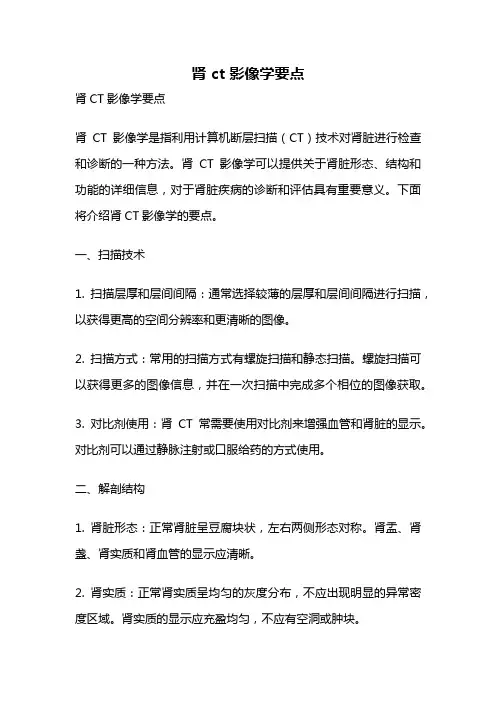 肾 ct 影像学要点

肾 CT 影像学要点

肾 CT 影像学是指利用计算机断层扫描（CT）技术对肾脏进行检查和诊断的一种方法。肾 CT 影像学可以提供关于肾脏形态、结构和功能的详细信息，对于肾脏疾病的诊断和评估具有重要意义。下面将介绍肾 CT 影像学的要点。

一、扫描技术

1. 扫描层厚和层间间隔：通常选择较薄的层厚和层间间隔进行扫描，以获得更高的空间分辨率和更清晰的图像。

2. 扫描方式：常用的扫描方式有螺旋扫描和静态扫描。螺旋扫描可以获得更多的图像信息，并在一次扫描中完成多个相位的图像获取。

3. 对比剂使用：肾 CT 常需要使用对比剂来增强血管和肾脏的显示。对比剂可以通过静脉注射或口服给药的方式使用。

二、解剖结构

1. 肾脏形态：正常肾脏呈豆腐块状，左右两侧形态对称。肾盂、肾盏、肾实质和肾血管的显示应清晰。

2. 肾实质：正常肾实质呈均匀的灰度分布，不应出现明显的异常密度区域。肾实质的显示应充盈均匀，不应有空洞或肿块。